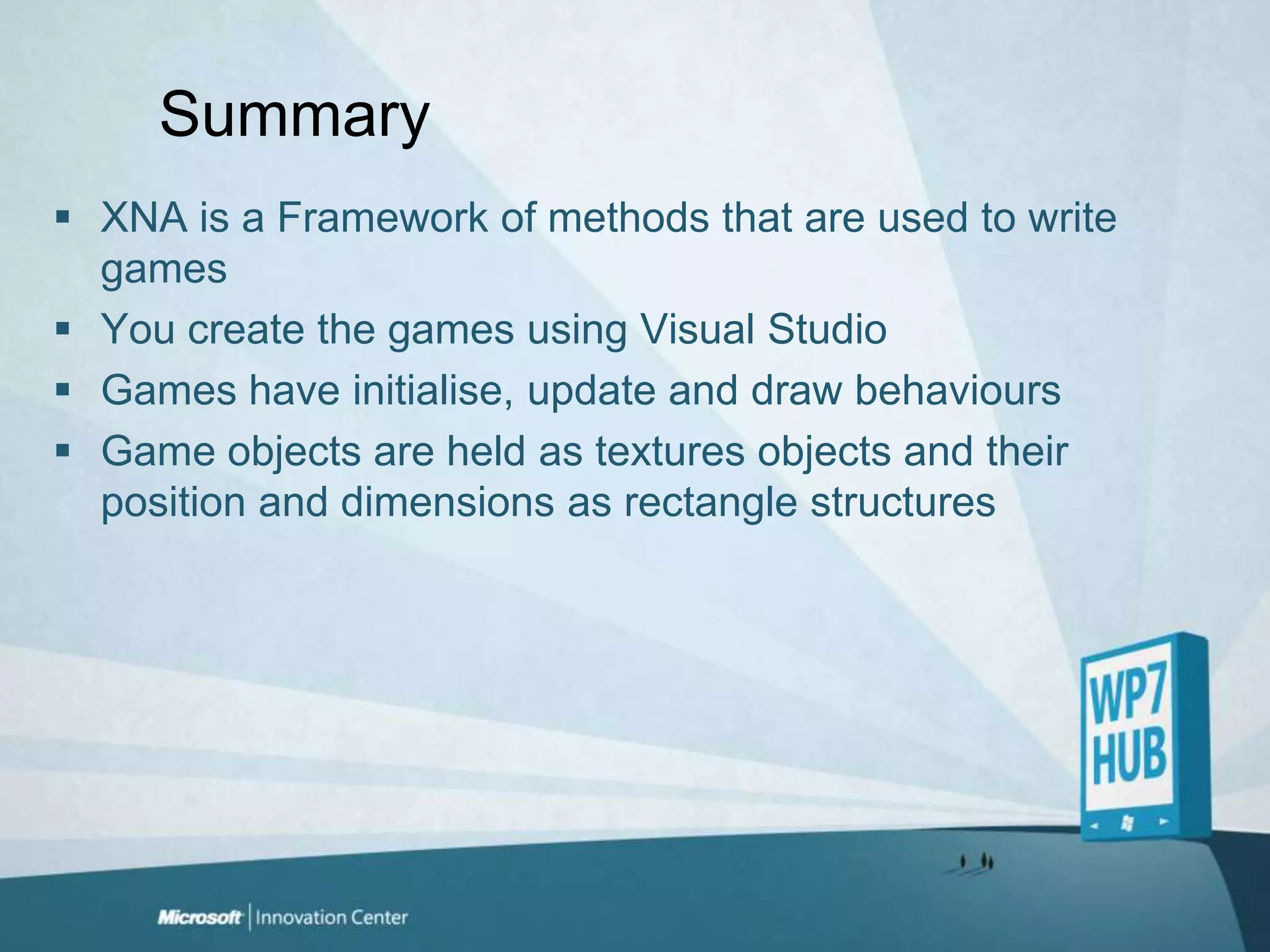 Summary

▪ XNA is a Framework of methods that are used to write games
▪ You create the games using Visual Studio
▪ Games have initialise, update and draw behaviours
▪ Game objects are held as textures objects and their position and dimensions as rectangle structures

WP7 HUB

Microsoft | Innovation Center